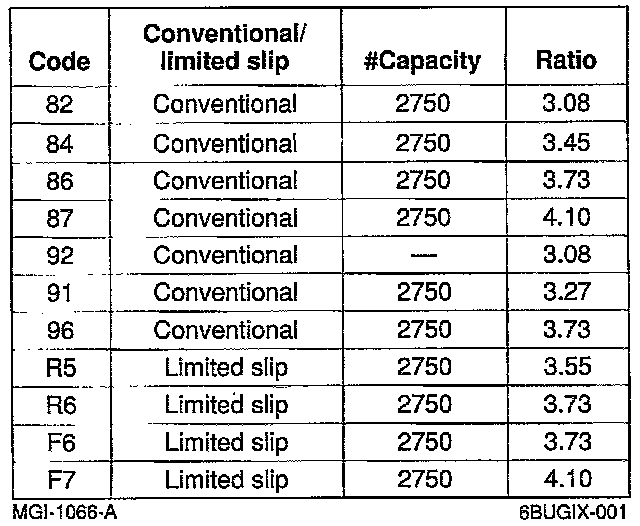 | Code | Conventional/ limited slip | #Capacity | Ratio |
|---|---|---|---|
| 82 | Conventional | 2750 | 3.08 |
| 84 | Conventional | 2750 | 3.45 |
| 86 | Conventional | 2750 | 3.73 |
| 87 | Conventional | 2750 | 4.10 |
| 92 | Conventional | — | 3.08 |
| 91 | Conventional | 2750 | 3.27 |
| 96 | Conventional | 2750 | 3.73 |
| R5 | Limited slip | 2750 | 3.55 |
| R6 | Limited slip | 2750 | 3.73 |
| F6 | Limited slip | 2750 | 3.73 |
| F7 | Limited slip | 2750 | 4.10 |

MGI-1066-A

6BUGIX-001